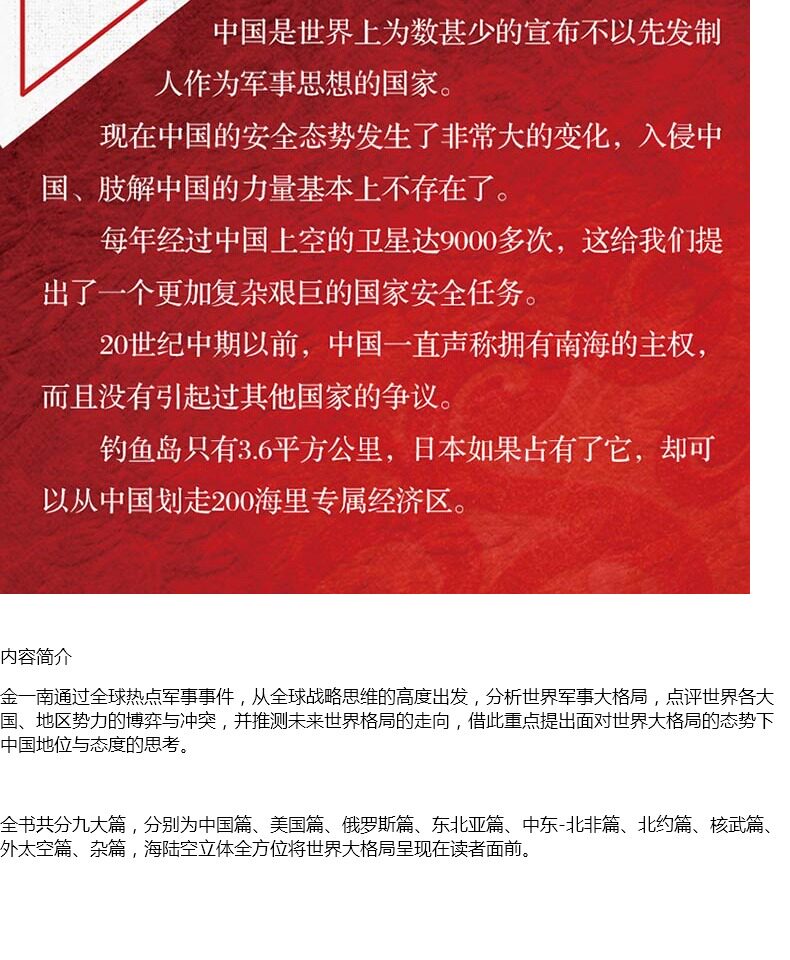 中国是世界上为数甚少的宣布不以先发制人作为军事思想的国家。

现在中国的安全态势发生了非常大的变化，入侵中国、肢解中国的力量基本上不存在了。

每年经过中国上空的卫星达9000多次，这给我们提出了一个更加复杂艰巨的国家安全任务。

20世纪中期以前，中国一直声称拥有南海的主权，而且没有引起过其他国家的争议。

钓鱼岛只有3.6平方公里，日本如果占有了它，却可以从中国划走200海里专属经济区。

内容简介

金一南通过全球热点军事事件，从全球战略思维的高度出发，分析世界军事大格局，点评世界各大国、地区势力的博弈与冲突，并推测未来世界格局的走向，借此重点提出面对世界大格局的态势下中国地位与态度的思考。

全书共分九大篇，分别为中国篇、美国篇、俄罗斯篇、东北亚篇、中东-北非篇、北约篇、核武篇、外太空篇、杂篇，海陆空立体全方位将世界大格局呈现在读者面前。